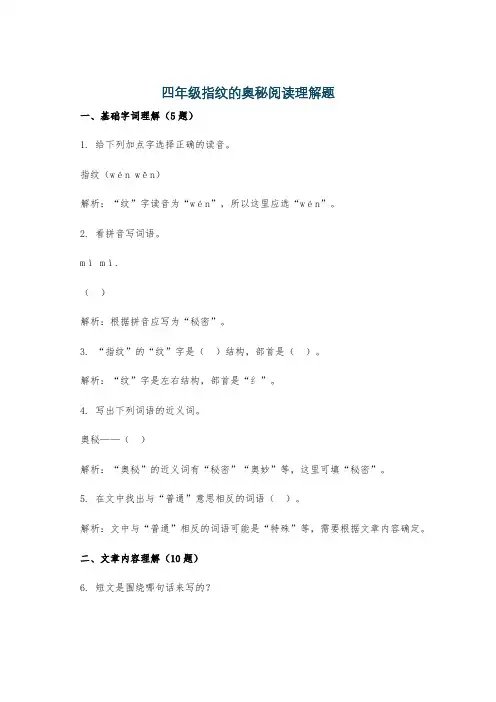 四年级指纹的奥秘阅读理解题

一、基础字词理解（5题）

1. 给下列加点字选择正确的读音。

指纹（wén wēn）

解析：“纹”字读音为“wén”，所以这里应选“wén”。

2. 看拼音写词语。

mì mì.

（ ）

解析：根据拼音应写为“秘密”。

3. “指纹”的“纹”字是（ ）结构，部首是（ ）。

解析：“纹”字是左右结构，部首是“纟”。

4. 写出下列词语的近义词。

奥秘——（ ）

解析：“奥秘”的近义词有“秘密”“奥妙”等，这里可填“秘密”。

5. 在文中找出与“普通”意思相反的词语（ ）。

解析：文中与“普通”相反的词语可能是“特殊”等，需要根据文章内容确定。

二、文章内容理解（10题）

6. 短文是围绕哪句话来写的？